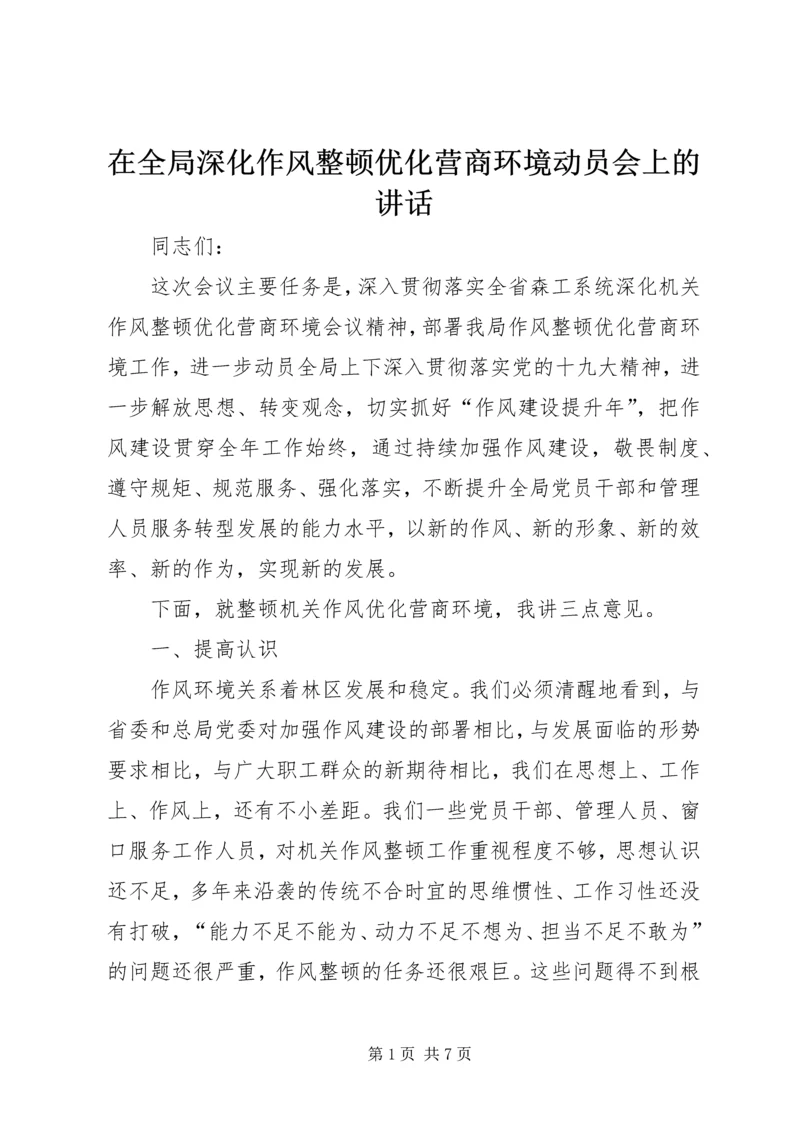 在全局深化作风整顿优化营商环境动员会上的讲话

同志们：

这次会议主要任务是，深入贯彻落实全省森工系统深化机关作风整顿优化营商环境会议精神，部署我局作风整顿优化营商环境工作，进一步动员全局上下深入贯彻落实党的十九大精神，进一步解放思想、转变观念，切实抓好“作风建设提升年”，把作风建设贯穿全年工作始终，通过持续加强作风建设，敬畏制度、遵守规矩、规范服务、强化落实，不断提升全局党员干部和管理人员服务转型发展的能力水平，以新的作风、新的形象、新的效率、新的作为，实现新的发展。

下面，就整顿机关作风优化营商环境，我讲三点意见。

一、提高认识

作风环境关系着林区发展和稳定。我们必须清醒地看到，与省委和总局党委对加强作风建设的部署相比，与发展面临的形势要求相比，与广大职工群众的新期待相比，我们在思想上、工作上、作风上，还有不小差距。我们一些党员干部、管理人员、窗口服务工作人员，对机关作风整顿工作重视程度不够，思想认识还不足，多年来沿袭的传统不合时宜的思维惯性、工作习性还没有打破，“能力不足不能为、动力不足不想为、担当不足不敢为”的问题还很严重，作风整顿的任务还很艰巨。这些问题得不到根

第 1 页 共 7 页